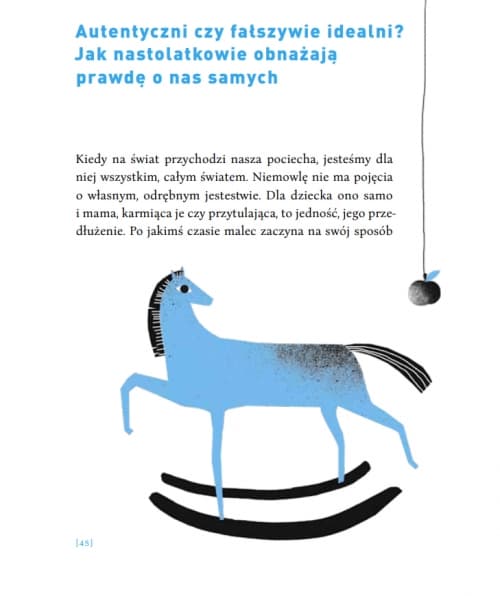 Autentyczni czy fałszywie idealni? Jak nastolatkowie obnażają prawdę o nas samych

Kiedy na świat przychodzi nasza pociecha, jesteśmy dla niej wszystkim, całym światem. Niemowlę nie ma pojęcia o własnym, odrębnym jestestwie. Dla dziecka ono samo i mama, karmiąca je czy przytulająca, to jedność, jego przedłużenie. Po jakimś czasie malec zaczyna na swój sposób

[45]